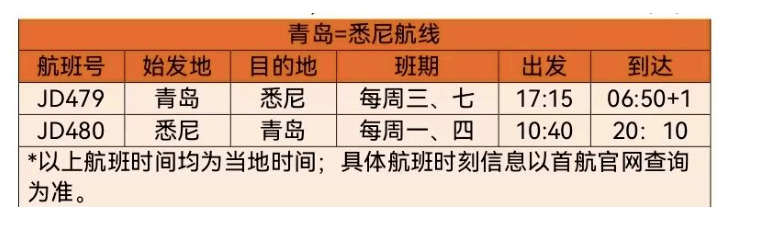 青岛=悉尼航线

| 航班号 | 始发地 | 目的地 | 班期 | 出发 | 到达 |
|---|---|---|---|---|---|
| JD479 | 青岛 | 悉尼 | 每周三、七 | 17:15 | 06:50+1 |
| JD480 | 悉尼 | 青岛 | 每周一、四 | 10:40 | 20：10 |

*以上航班时间均为当地时间；具体航班时刻信息以首航官网查询为准。